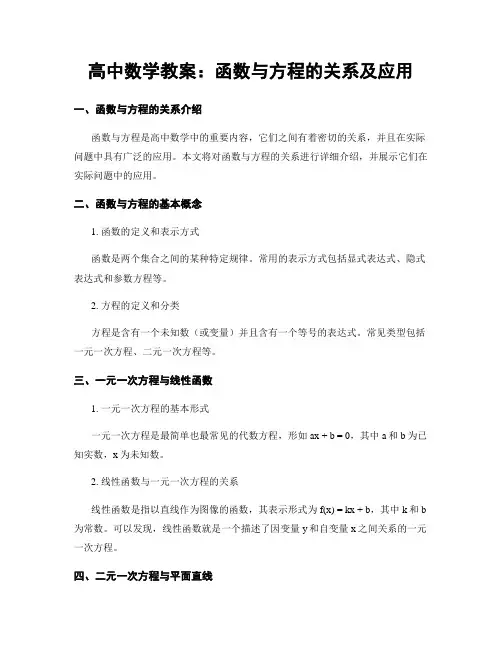 高中数学教案：函数与方程的关系及应用

一、函数与方程的关系介绍

函数与方程是高中数学中的重要内容，它们之间有着密切的关系，并且在实际问题中具有广泛的应用。本文将对函数与方程的关系进行详细介绍，并展示它们在实际问题中的应用。

二、函数与方程的基本概念

1. 函数的定义和表示方式

函数是两个集合之间的某种特定规律。常用的表示方式包括显式表达式、隐式表达式和参数方程等。

2. 方程的定义和分类

方程是含有一个未知数（或变量）并且含有一个等号的表达式。常见类型包括一元一次方程、二元一次方程等。

三、一元一次方程与线性函数

1. 一元一次方程的基本形式

一元一次方程是最简单也最常见的代数方程，形如 $ax + b = 0$，其中 a 和 b 为已知实数，x 为未知数。

2. 线性函数与一元一次方程的关系

线性函数是指以直线作为图像的函数，其表示形式为 $f(x) = kx + b$，其中 k 和 b 为常数。可以发现，线性函数就是一个描述了因变量 y 和自变量 x 之间关系的一元一次方程。

四、二元一次方程与平面直线